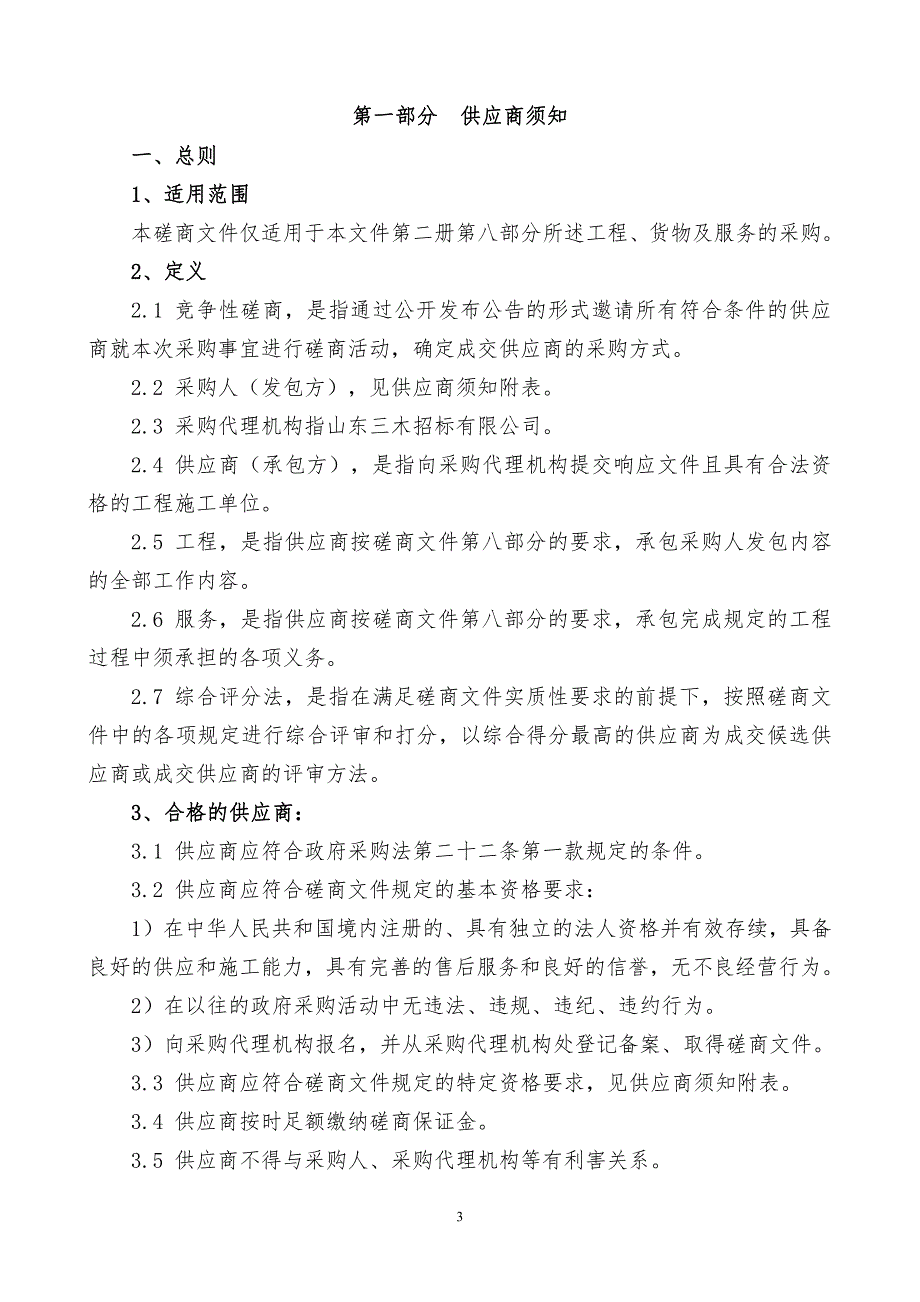 第一部分　供应商须知

一、总则

1、适用范围

本磋商文件仅适用于本文件第二册第八部分所述工程、货物及服务的采购。

2、定义

2.1 竞争性磋商，是指通过公开发布公告的形式邀请所有符合条件的供应商就本次采购事宜进行磋商活动，确定成交供应商的采购方式。

2.2 采购人（发包方），见供应商须知附表。

2.3 采购代理机构指山东三木招标有限公司。

2.4 供应商（承包方），是指向采购代理机构提交响应文件且具有合法资格的工程施工单位。

2.5 工程，是指供应商按磋商文件第八部分的要求，承包采购人发包内容的全部工作内容。

2.6 服务，是指供应商按磋商文件第八部分的要求，承包完成规定的工程过程中须承担的各项义务。

2.7 综合评分法，是指在满足磋商文件实质性要求的前提下，按照磋商文件中的各项规定进行综合评审和打分，以综合得分最高的供应商为成交候选供应商或成交供应商的评审方法。

3、合格的供应商：

3.1 供应商应符合政府采购法第二十二条第一款规定的条件。

3.2 供应商应符合磋商文件规定的基本资格要求：

1）在中华人民共和国境内注册的、具有独立的法人资格并有效存续，具备良好的供应和施工能力，具有完善的售后服务和良好的信誉，无不良经营行为。

2）在以往的政府采购活动中无违法、违规、违纪、违约行为。

3）向采购代理机构报名，并从采购代理机构处登记备案、取得磋商文件。

3.3 供应商应符合磋商文件规定的特定资格要求，见供应商须知附表。

3.4 供应商按时足额缴纳磋商保证金。

3.5 供应商不得与采购人、采购代理机构等有利害关系。

3